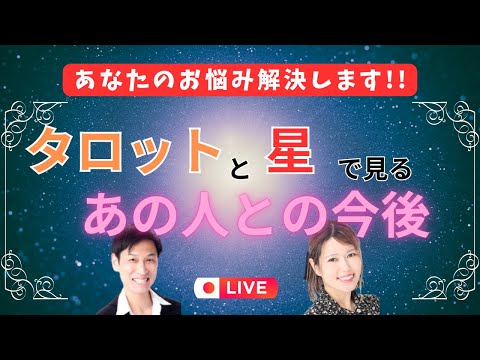 あなたのお悩み解決します!!

タロットと星で見る
あの人との今後

LIVE